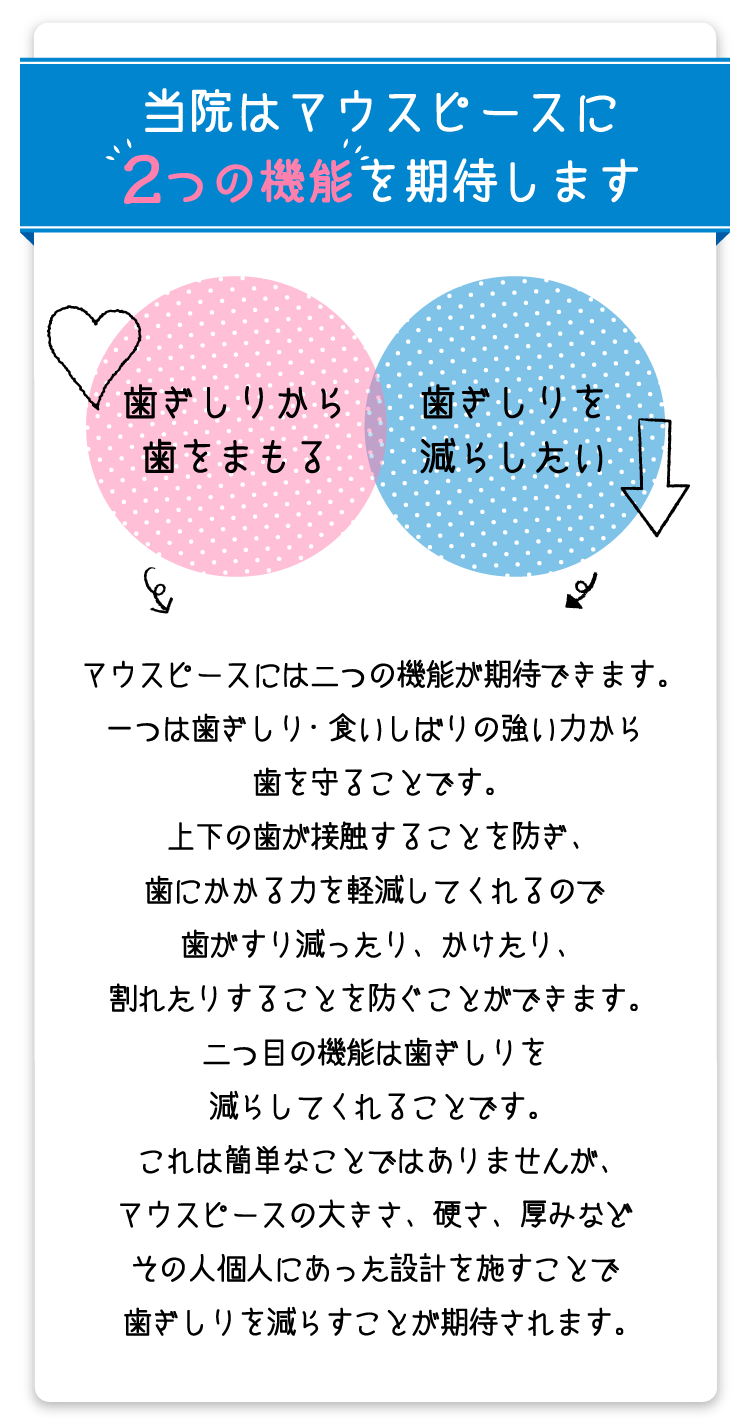 当院はマウスピースに
2つの機能を期待します

歯ぎしりから
歯をまもる

歯ぎしりを
減らしたい

マウスピースには二つの機能が期待できます。
一つは歯ぎしり・食いしばりの強い力から
歯を守ることです。
上下の歯が接触することを防ぎ、
歯にかかる力を軽減してくれるので
歯がすり減ったり、かけたり、
割れたりすることを防ぐことができます。
二つ目の機能は歯ぎしりを
減らしてくれることです。
これは簡単なことではありませんが、
マウスピースの大きさ、硬さ、厚みなど
その人個人にあった設計を施すことで
歯ぎしりを減らすことが期待されます。